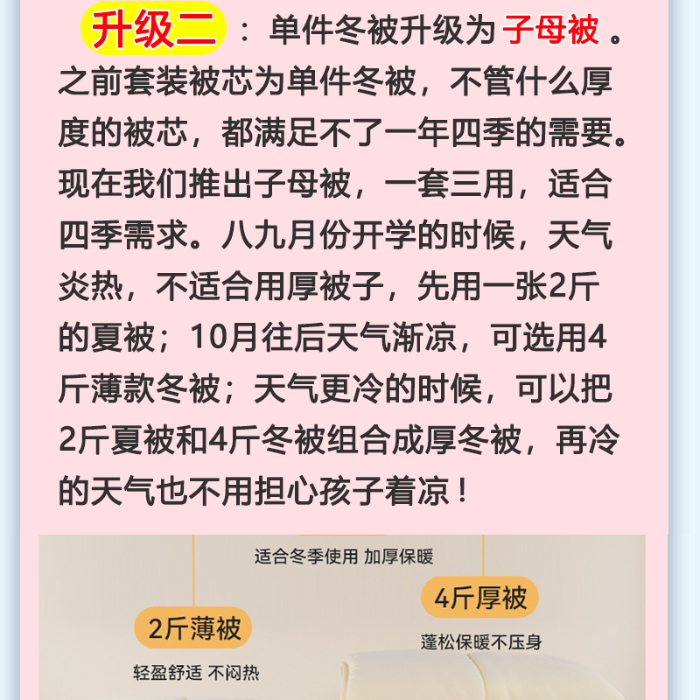 升级二：单件冬被升级为子母被。之前套装被芯为单件冬被，不管什么厚度的被芯，都满足不了一年四季的需要。现在我们推出子母被，一套三用，适合四季需求。八九月份开学的时候，天气炎热，不适合用厚被子，先用一张2斤的夏被；10月往后天气渐凉，可选用4斤薄款冬被；天气更冷的时候，可以把2斤夏被和4斤冬被组合成厚冬被，再冷的天气也不用担心孩子着凉！

适合冬季使用 加厚保暖

4斤厚被

蓬松保暖不压身

2斤薄被

轻盈舒适 不闷热